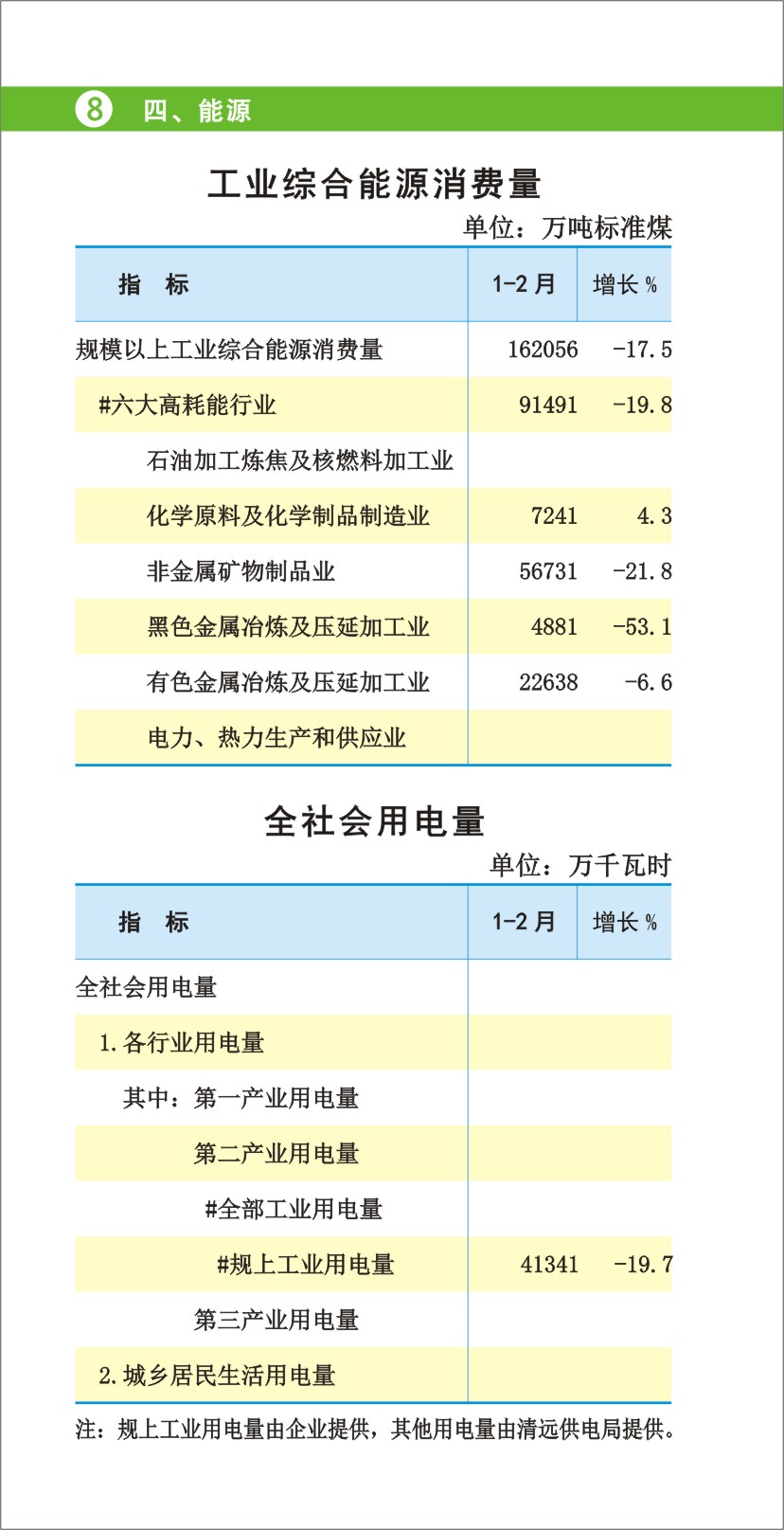 8 四、能源

工业综合能源消费量

单位：万吨标准煤

| 指　标 | 1-2 月 | 增长 % |
|---|---|---|
| 规模以上工业综合能源消费量 | 162056 | -17.5 |
| #六大高耗能行业 | 91491 | -19.8 |
| 石油加工炼焦及核燃料加工业 | | |
| 化学原料及化学制品制造业 | 7241 | 4.3 |
| 非金属矿物制品业 | 56731 | -21.8 |
| 黑色金属冶炼及压延加工业 | 4881 | -53.1 |
| 有色金属冶炼及压延加工业 | 22638 | -6.6 |
| 电力、热力生产和供应业 | | |

全社会用电量

单位：万千瓦时

| 指　标 | 1-2 月 | 增长 % |
|---|---|---|
| 全社会用电量 | | |
| 1.各行业用电量 | | |
| 其中：第一产业用电量 | | |
| 第二产业用电量 | | |
| #全部工业用电量 | | |
| #规上工业用电量 | 41341 | -19.7 |
| 第三产业用电量 | | |
| 2.城乡居民生活用电量 | | |

注：规上工业用电量由企业提供，其他用电量由清远供电局提供。